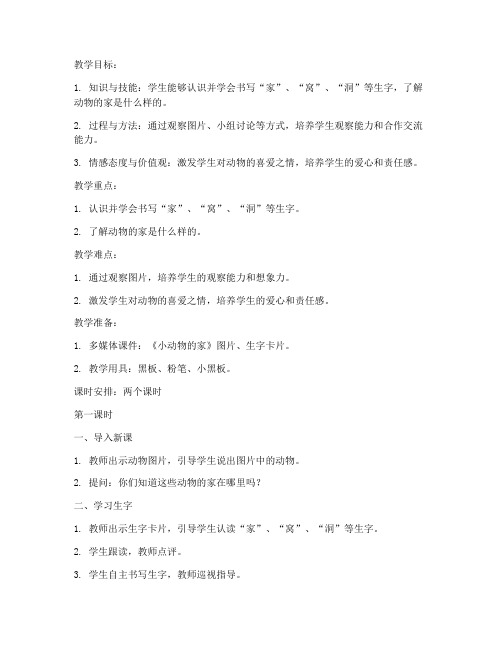 教学目标：

1. 知识与技能：学生能够认识并学会书写“家”、“窝”、“洞”等生字，了解动物的家是什么样的。

2. 过程与方法：通过观察图片、小组讨论等方式，培养学生观察能力和合作交流能力。

3. 情感态度与价值观：激发学生对动物的喜爱之情，培养学生的爱心和责任感。

教学重点：

1. 认识并学会书写“家”、“窝”、“洞”等生字。

2. 了解动物的家是什么样的。

教学难点：

1. 通过观察图片，培养学生的观察能力和想象力。

2. 激发学生对动物的喜爱之情，培养学生的爱心和责任感。

教学准备：

1. 多媒体课件：《小动物的家》图片、生字卡片。

2. 教学用具：黑板、粉笔、小黑板。

课时安排：两个课时

第一课时

一、导入新课

1. 教师出示动物图片，引导学生说出图片中的动物。

2. 提问：你们知道这些动物的家在哪里吗？

二、学习生字

1. 教师出示生字卡片，引导学生认读“家”、“窝”、“洞”等生字。

2. 学生跟读，教师点评。

3. 学生自主书写生字，教师巡视指导。